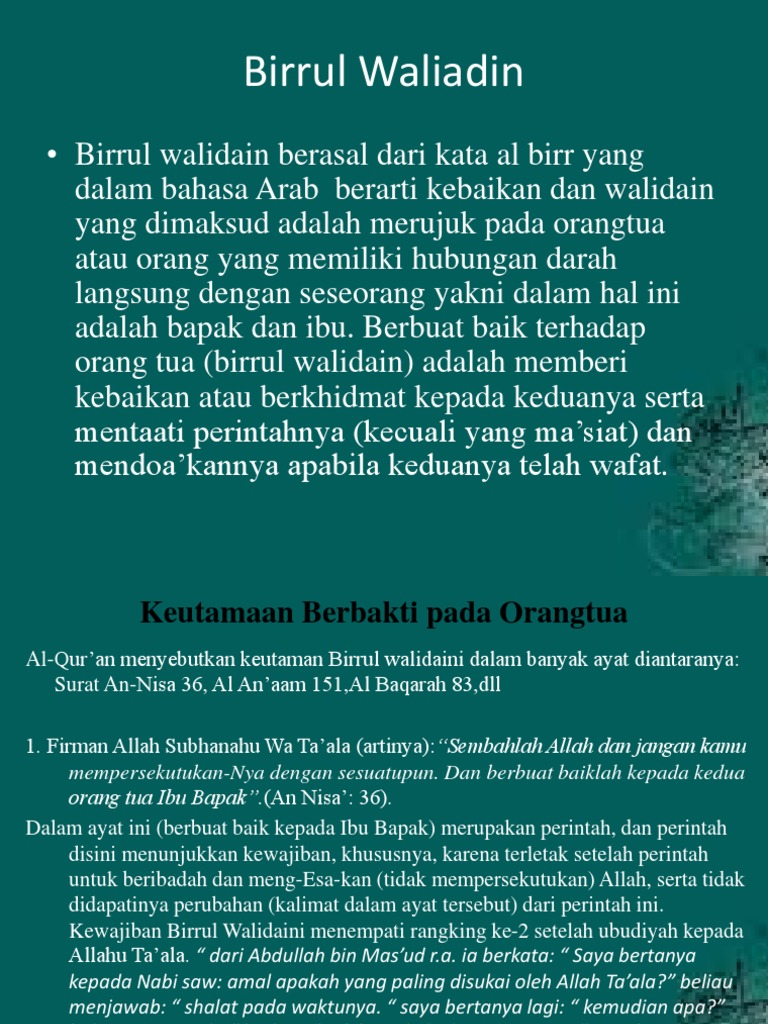 Birrul Waliadin

• Birrul walidain berasal dari kata al birr yang dalam bahasa Arab berarti kebaikan dan walidain yang dimaksud adalah merujuk pada orangtua atau orang yang memiliki hubungan darah langsung dengan seseorang yakni dalam hal ini adalah bapak dan ibu. Berbuat baik terhadap orang tua (birrul walidain) adalah memberi kebaikan atau berkhidmat kepada keduanya serta mentaati perintahnya (kecuali yang ma'siat) dan mendoa'kannya apabila keduanya telah wafat.

Keutamaan Berbakti pada Orangtua

Al-Qur'an menyebutkan keutaman Birrul walidaini dalam banyak ayat diantaranya: Surat An-Nisa 36, Al An'aam 151,Al Baqarah 83,dll

1. Firman Allah Subhanahu Wa Ta'ala (artinya):"Sembahlah Allah dan jangan kamu mempersekutukan-Nya dengan sesuatupun. Dan berbuat baiklah kepada kedua orang tua Ibu Bapak".(An Nisa': 36).

Dalam ayat ini (berbuat baik kepada Ibu Bapak) merupakan perintah, dan perintah disini menunjukkan kewajiban, khususnya, karena terletak setelah perintah untuk beribadah dan meng-Esa-kan (tidak mempersekutukan) Allah, serta tidak didapatinya perubahan (kalimat dalam ayat tersebut) dari perintah ini. Kewajiban Birrul Walidaini menempati rangking ke-2 setelah ubudiyah kepada Allahu Ta'ala. " dari Abdullah bin Mas'ud r.a. ia berkata: " Saya bertanya kepada Nabi saw: amal apakah yang paling disukai oleh Allah Ta'ala?" beliau menjawab: " shalat pada waktunya. " saya bertanya lagi: " kemudian apa?"